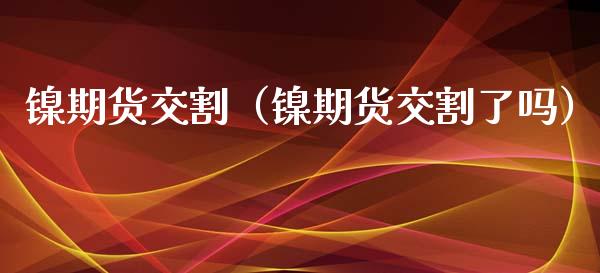 镍期货交割（镍期货交割了吗）